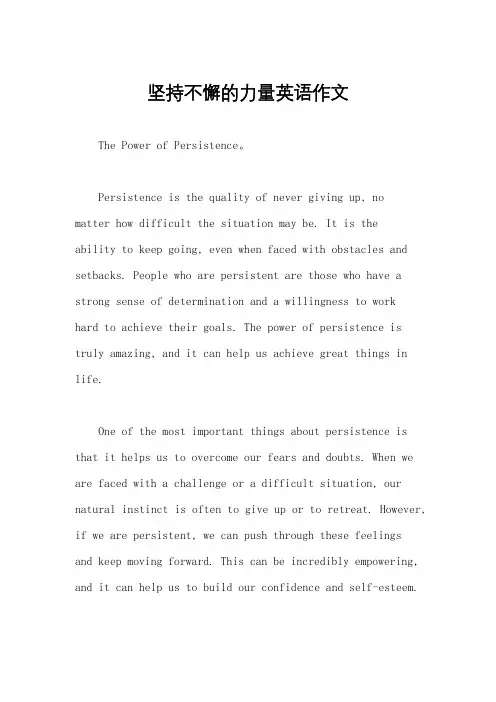 坚持不懈的力量英语作文

The Power of Persistence。

Persistence is the quality of never giving up, no matter how difficult the situation may be. It is the ability to keep going, even when faced with obstacles and setbacks. People who are persistent are those who have a strong sense of determination and a willingness to work hard to achieve their goals. The power of persistence is truly amazing, and it can help us achieve great things in life.

One of the most important things about persistence is that it helps us to overcome our fears and doubts. When we are faced with a challenge or a difficult situation, our natural instinct is often to give up or to retreat. However, if we are persistent, we can push through these feelings and keep moving forward. This can be incredibly empowering, and it can help us to build our confidence and self-esteem.